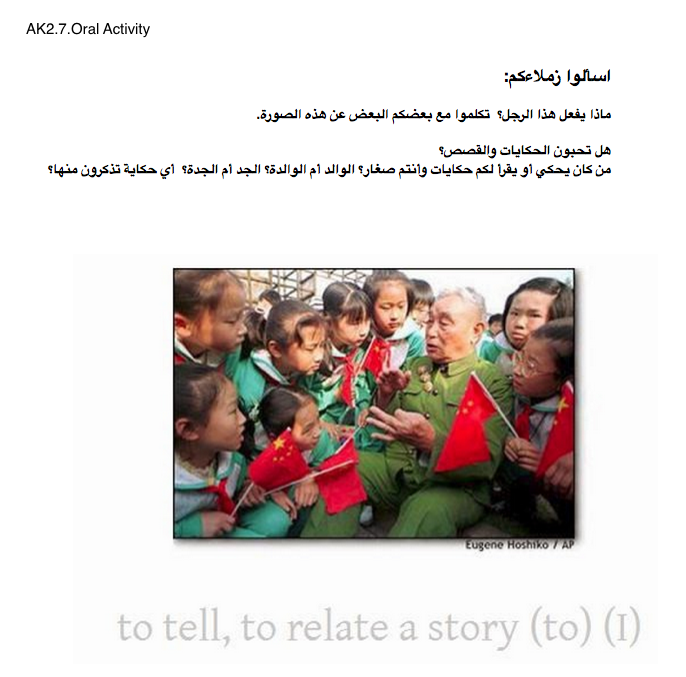 AK2.7.Oral Activity

اسألوا زملاءكم:

ماذا يفعل هذا الرجل؟ تكلموا مع بعضكم البعض عن هذه الصورة.

هل تحبون الحكايات والقصص؟
من كان يحكي أو يقرأ لكم حكايات وأنتم صغار؟ الوالد أم الوالدة؟ الجد أم الجدة؟ أي حكاية تذكرون منها؟

Eugene Hoshiko / AP

to tell, to relate a story (to) (I)